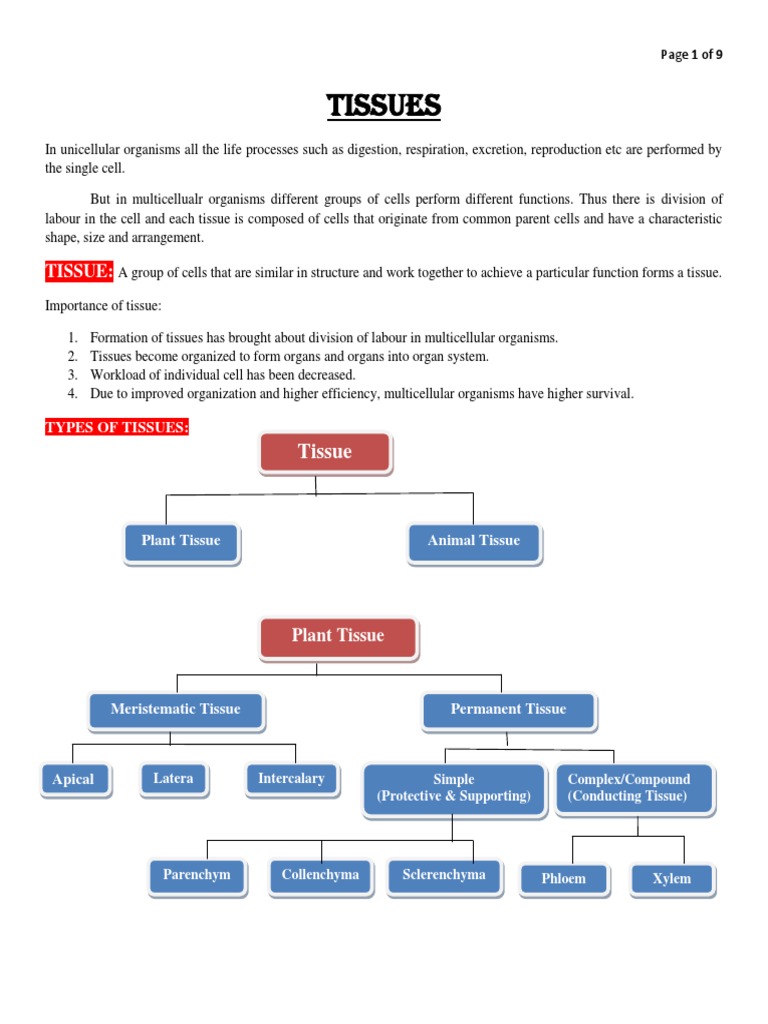 Page 1 of 9

TISSUES

In unicellular organisms all the life processes such as digestion, respiration, excretion, reproduction etc are performed by the single cell.

But in multicellualr organisms different groups of cells perform different functions. Thus there is division of labour in the cell and each tissue is composed of cells that originate from common parent cells and have a characteristic shape, size and arrangement.

TISSUE: A group of cells that are similar in structure and work together to achieve a particular function forms a tissue.

Importance of tissue:

1. Formation of tissues has brought about division of labour in multicellular organisms.
2. Tissues become organized to form organs and organs into organ system.
3. Workload of individual cell has been decreased.
4. Due to improved organization and higher efficiency, multicellular organisms have higher survival.

TYPES OF TISSUES:

Tissue

Plant Tissue

Animal Tissue

Plant Tissue

Meristematic Tissue

Permanent Tissue

Apical

Latera

Intercalary

Simple (Protective & Supporting)

Complex/Compound (Conducting Tissue)

Parenchym

Collenchyma

Sclerenchyma

Phloem

Xylem